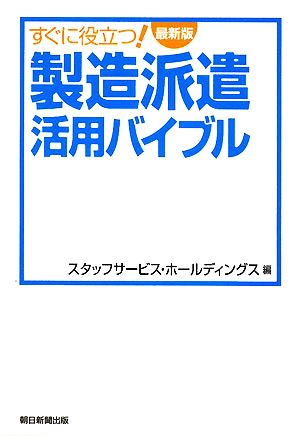 すぐに役立つ! 最新版

製造派遣
活用バイブル

スタッフサービス・ホールディングス 編

朝日新聞出版